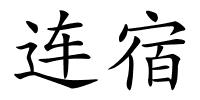 连宿